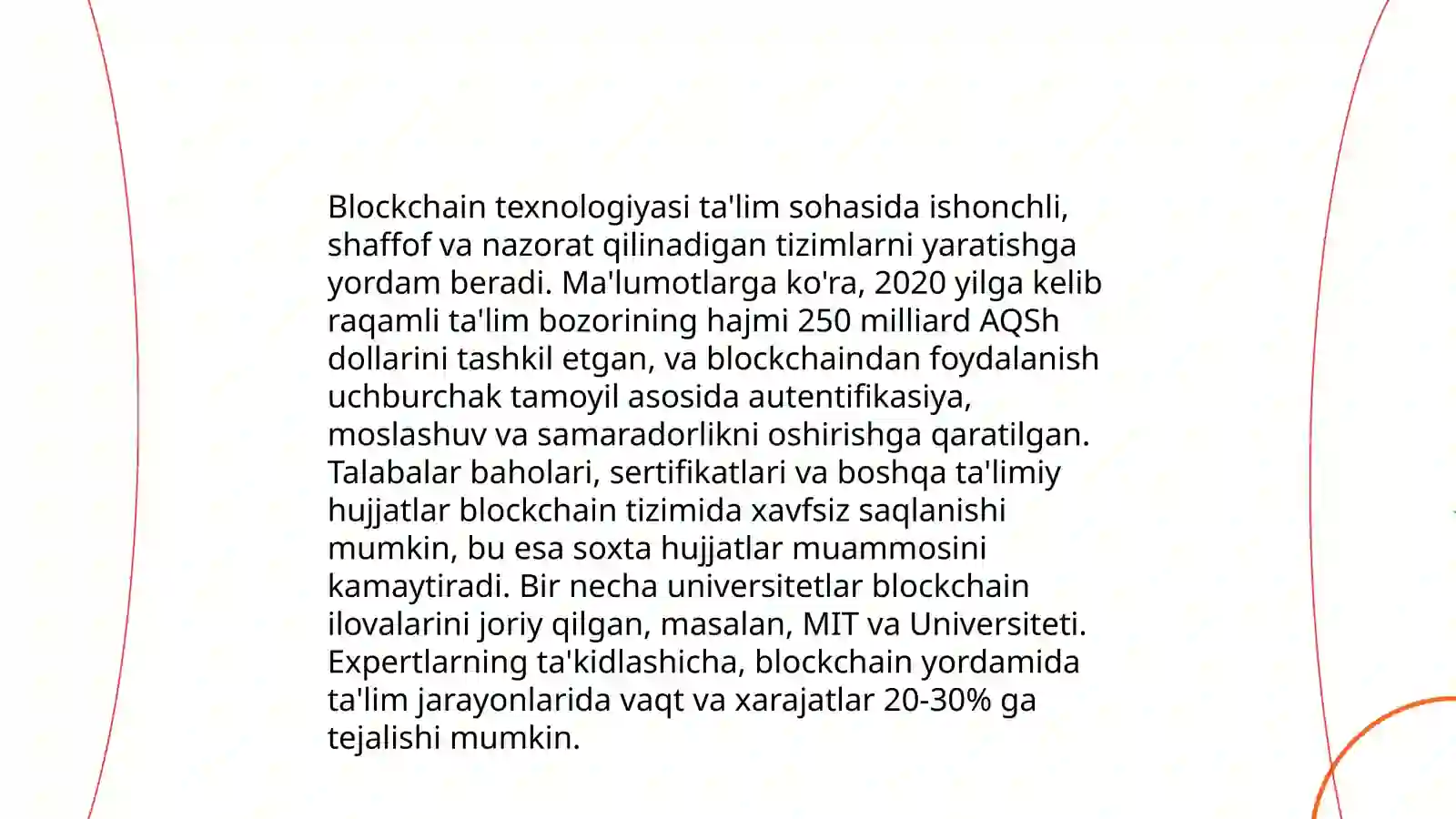 Blockchain texnologiyasi ta'lim sohasida ishonchli, shaffof va nazorat qilinadigan tizimlarni yaratishga yordam beradi. Ma'lumotlarga ko'ra, 2020 yilga kelib raqamli ta'lim bozorining hajmi 250 milliard AQSh dollarini tashkil etgan, va blockchaindan foydalanish uchburchak tamoyil asosida autentifikasiya, moslashuv va samaradorlikni oshirishga qaratilgan. Talabalar baholari, sertifikatlari va boshqa ta'limiy hujjatlar blockchain tizimida xavfsiz saqlanishi mumkin, bu esa soxta hujjatlar muammosini kamaytiradi. Bir necha universitetlar blockchain ilovalarini joriy qilgan, masalan, MIT va Universiteti. Expertlarning ta'kidlashicha, blockchain yordamida ta'lim jarayonlarida vaqt va xarajatlar 20-30% ga tejalishi mumkin.